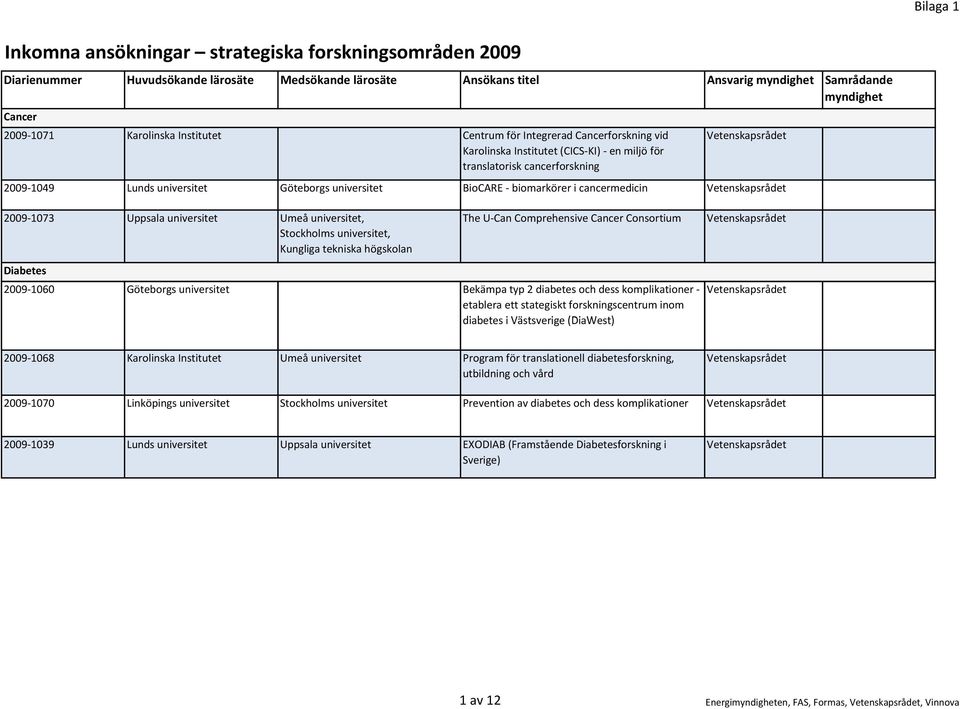 Bilaga 1

Inkomna ansökningar – strategiska forskningsområden 2009

| Diarienummer | Huvudsökande lärosäte | Medsökande lärosäte | Ansökans titel | Ansvarig myndighet | Samrådande myndighet |
|---|---|---|---|---|---|
| Cancer | | | | | |
| 2009-1071 | Karolinska Institutet | | Centrum för Integrerad Cancerforskning vid Karolinska Institutet (CICS-KI) - en miljö för translatorisk cancerforskning | Vetenskapsrådet | |
| 2009-1049 | Lunds universitet | Göteborgs universitet | BioCARE - biomarkörer i cancermedicin | Vetenskapsrådet | |
| 2009-1073 | Uppsala universitet | Umeå universitet, Stockholms universitet, Kungliga tekniska högskolan | The U-Can Comprehensive Cancer Consortium | Vetenskapsrådet | |
| Diabetes | | | | | |
| 2009-1060 | Göteborgs universitet | | Bekämpa typ 2 diabetes och dess komplikationer - etablera ett stategiskt forskningscentrum inom diabetes i Västsverige (DiaWest) | Vetenskapsrådet | |
| 2009-1068 | Karolinska Institutet | Umeå universitet | Program för translationell diabetesforskning, utbildning och vård | Vetenskapsrådet | |
| 2009-1070 | Linköpings universitet | Stockholms universitet | Prevention av diabetes och dess komplikationer | Vetenskapsrådet | |
| 2009-1039 | Lunds universitet | Uppsala universitet | EXODIAB (Framstående Diabetesforskning i Sverige) | Vetenskapsrådet | |

1 av 12

Energimyndigheten, FAS, Formas, Vetenskapsrådet, Vinnova